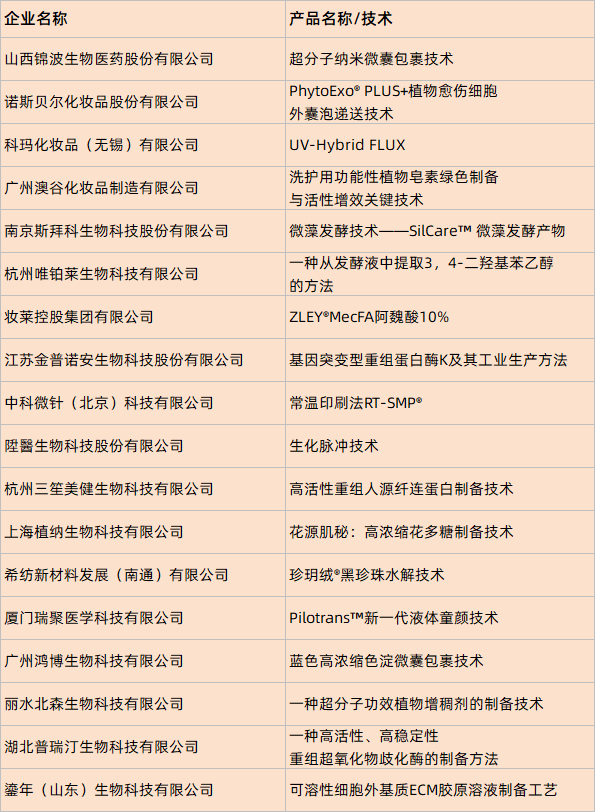 | 企业名称 | 产品名称/技术 |
|---|---|
| 山西锦波生物医药股份有限公司 | 超分子纳米微囊包裹技术 |
| 诺斯贝尔化妆品股份有限公司 | PhytoExo® PLUS+植物愈伤细胞外囊泡递送技术 |
| 科玛化妆品（无锡）有限公司 | UV-Hybrid FLUX |
| 广州澳谷化妆品制造有限公司 | 洗护用功能性植物皂素绿色制备与活性增效关键技术 |
| 南京斯拜科生物科技股份有限公司 | 微藻发酵技术——SilCare™ 微藻发酵产物 |
| 杭州唯铂莱生物科技有限公司 | 一种从发酵液中提取3，4-二羟基苯乙醇的方法 |
| 妆莱控股集团有限公司 | ZLEY®MecFA阿魏酸10% |
| 江苏金普诺安生物科技股份有限公司 | 基因突变型重组蛋白酶K及其工业生产方法 |
| 中科微针（北京）科技有限公司 | 常温印刷法RT-SMP® |
| 陞醫生物科技股份有限公司 | 生化脉冲技术 |
| 杭州三笙美健生物科技有限公司 | 高活性重组人源纤连蛋白制备技术 |
| 上海植纳生物科技有限公司 | 花源肌秘：高浓缩花多糖制备技术 |
| 希纺新材料发展（南通）有限公司 | 珍玥绒®黑珍珠水解技术 |
| 厦门瑞聚医学科技有限公司 | Pilotrans™新一代液体童颜技术 |
| 广州鸿博生物科技有限公司 | 蓝色高浓缩色淀微囊包裹技术 |
| 丽水北森生物科技有限公司 | 一种超分子功效植物增稠剂的制备技术 |
| 湖北普瑞汀生物科技有限公司 | 一种高活性、高稳定性重组超氧化物歧化酶的制备方法 |
| 鎏年（山东）生物科技有限公司 | 可溶性细胞外基质ECM胶原溶液制备工艺 |